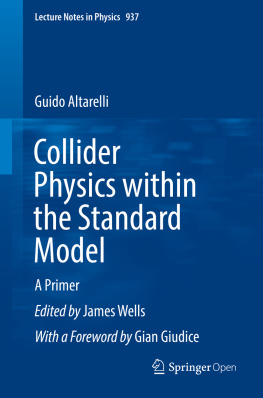 Lecture Notes in Physics 937

Guido Altarelli

Collider Physics within the Standard Model

A Primer

Edited by James Wells

With a Foreword by Gian Giudice

Springer Open